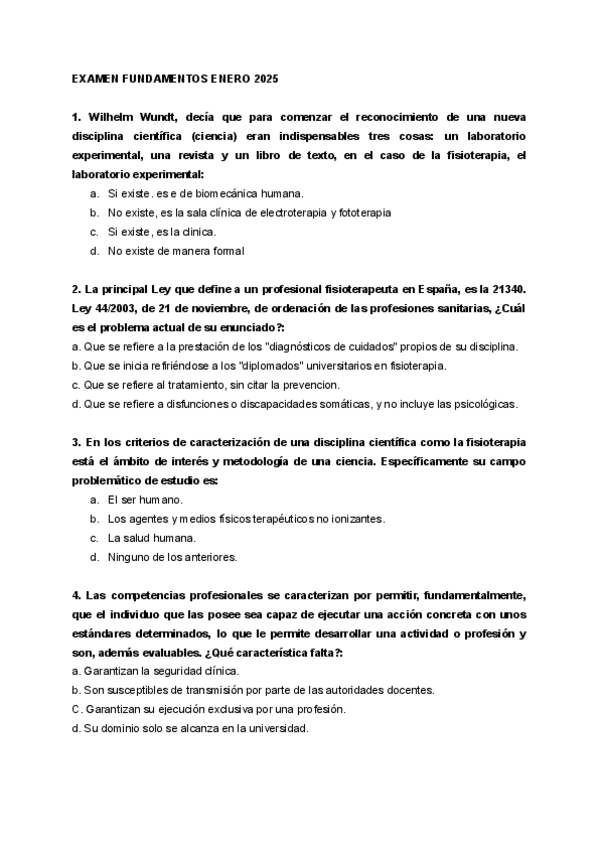 EXAMEN FUNDAMENTOS ENERO 2025

1. Wilhelm Wundt, decía que para comenzar el reconocimiento de una nueva disciplina científica (ciencia) eran indispensables tres cosas: un laboratorio experimental, una revista y un libro de texto, en el caso de la fisioterapia, el laboratorio experimental:

a. Si existe. es e de biomecánica humana.
b. No existe, es la sala clínica de electroterapia y fototerapia
c. Si existe, es la clinica.
d. No existe de manera formal

2. La principal Ley que define a un profesional fisioterapeuta en España, es la 21340. Ley 44/2003, de 21 de noviembre, de ordenación de las profesiones sanitarias, ¿Cuál es el problema actual de su enunciado?:
a. Que se refiere a la prestación de los "diagnósticos de cuidados" propios de su disciplina.
b. Que se inicia refiriéndose a los "diplomados" universitarios en fisioterapia.
c. Que se refiere al tratamiento, sin citar la prevencion.
d. Que se refiere a disfunciones o discapacidades somáticas, y no incluye las psicológicas.

3. En los criterios de caracterización de una disciplina científica como la fisioterapia está el ámbito de interés y metodología de una ciencia. Específicamente su campo problemático de estudio es:

a. El ser humano.
b. Los agentes y medios físicos terapéuticos no ionizantes.
c. La salud humana.
d. Ninguno de los anteriores.

4. Las competencias profesionales se caracterizan por permitir, fundamentalmente, que el individuo que las posee sea capaz de ejecutar una acción concreta con unos estándares determinados, lo que le permite desarrollar una actividad o profesión y son, además evaluables. ¿Qué característica falta?:
a. Garantizan la seguridad clínica.
b. Son susceptibles de transmisión por parte de las autoridades docentes.
C. Garantizan su ejecución exclusiva por una profesión.
d. Su dominio solo se alcanza en la universidad.